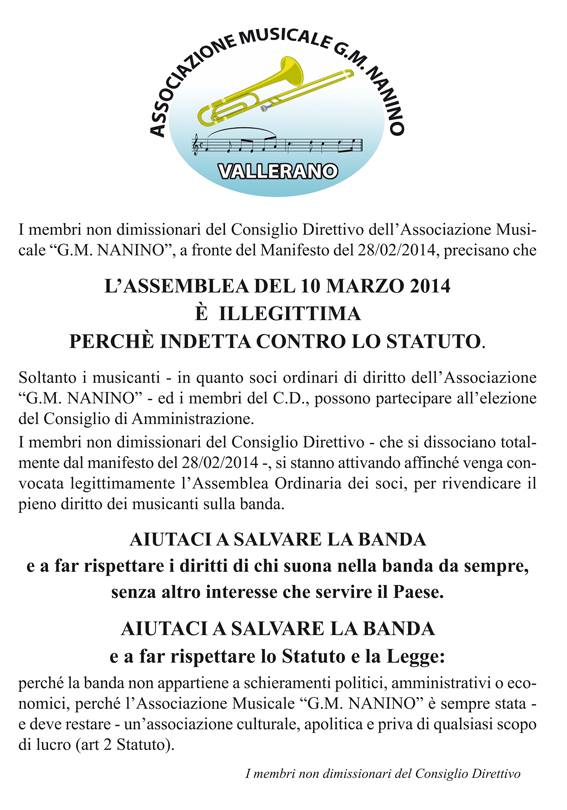 ASSOCIAZIONE MUSICALE G.M. NANINO
VALLERANO

I membri non dimissionari del Consiglio Direttivo dell'Associazione Musicale "G.M. NANINO", a fronte del Manifesto del 28/02/2014, precisano che

L'ASSEMBLEA DEL 10 MARZO 2014
È ILLEGITTIMA
PERCHÈ INDETTA CONTRO LO STATUTO.

Soltanto i musicanti - in quanto soci ordinari di diritto dell'Associazione "G.M. NANINO" - ed i membri del C.D., possono partecipare all'elezione del Consiglio di Amministrazione.

I membri non dimissionari del Consiglio Direttivo - che si dissociano totalmente dal manifesto del 28/02/2014 -, si stanno attivando affinché venga convocata legittimamente l'Assemblea Ordinaria dei soci, per rivendicare il pieno diritto dei musicanti sulla banda.

AIUTACI A SALVARE LA BANDA
e a far rispettare i diritti di chi suona nella banda da sempre, senza altro interesse che servire il Paese.

AIUTACI A SALVARE LA BANDA
e a far rispettare lo Statuto e la Legge:

perché la banda non appartiene a schieramenti politici, amministrativi o economici, perché l'Associazione Musicale "G.M. NANINO" è sempre stata - e deve restare - un'associazione culturale, apolitica e priva di qualsiasi scopo di lucro (art 2 Statuto).

I membri non dimissionari del Consiglio Direttivo